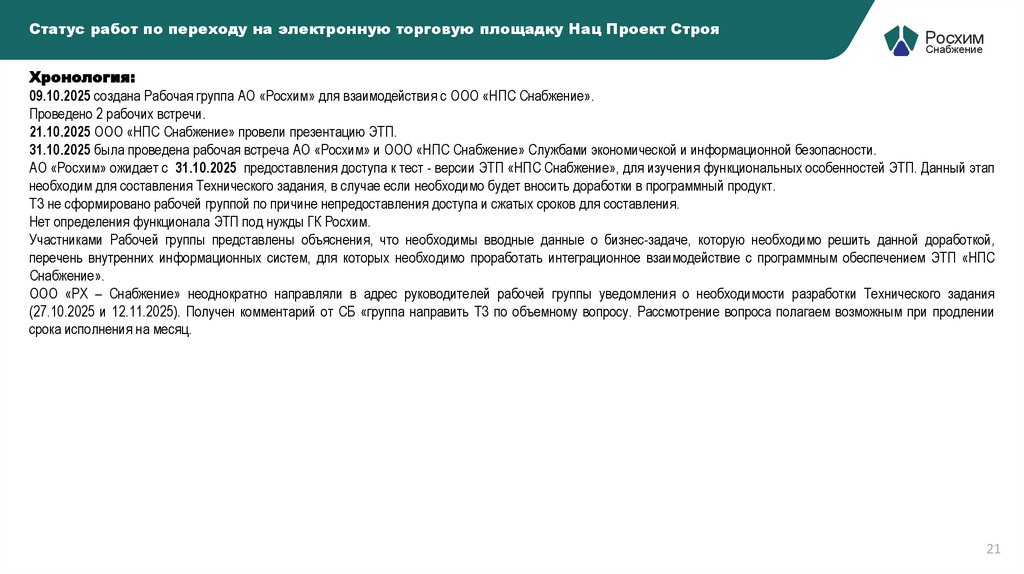 Статус работ по переходу на электронную торговую площадку Нац Проект Строя

Росхим Снабжение

Хронология:
09.10.2025 создана Рабочая группа АО «Росхим» для взаимодействия с ООО «НПС Снабжение».
Проведено 2 рабочих встречи.
21.10.2025 ООО «НПС Снабжение» провели презентацию ЭТП.
31.10.2025 была проведена рабочая встреча АО «Росхим» и ООО «НПС Снабжение» Службами экономической и информационной безопасности.
АО «Росхим» ожидает с 31.10.2025 предоставления доступа к тест - версии ЭТП «НПС Снабжение», для изучения функциональных особенностей ЭТП. Данный этап необходим для составления Технического задания, в случае если необходимо будет вносить доработки в программный продукт.
ТЗ не сформировано рабочей группой по причине непредоставления доступа и сжатых сроков для составления.
Нет определения функционала ЭТП под нужды ГК Росхим.
Участниками Рабочей группы представлены объяснения, что необходимы вводные данные о бизнес-задаче, которую необходимо решить данной доработкой, перечень внутренних информационных систем, для которых необходимо проработать интеграционное взаимодействие с программным обеспечением ЭТП «НПС Снабжение».
ООО «РХ – Снабжение» неоднократно направляли в адрес руководителей рабочей группы уведомления о необходимости разработки Технического задания (27.10.2025 и 12.11.2025). Получен комментарий от СБ «группа направить ТЗ по объемному вопросу. Рассмотрение вопроса полагаем возможным при продлении срока исполнения на месяц.

21